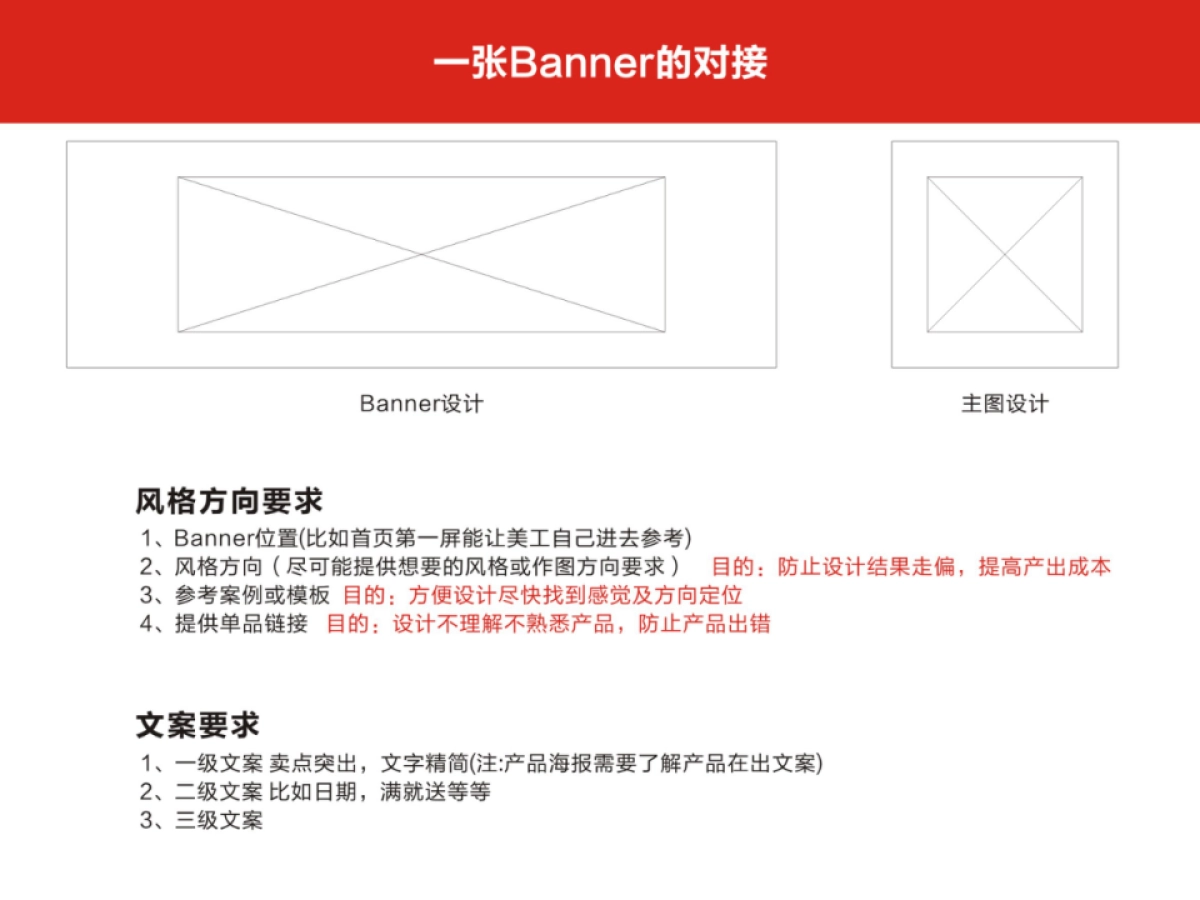 一张Banner的对接

Banner设计

主图设计

风格方向要求

1、Banner位置(比如首页第一屏能让美工自己进去参考)
2、风格方向（尽可能提供想要的风格或作图方向要求） 目的：防止设计结果走偏，提高产出成本
3、参考案例或模板 目的：方便设计尽快找到感觉及方向定位
4、提供单品链接 目的：设计不理解不熟悉产品，防止产品出错

文案要求

1、一级文案 卖点突出，文字精简(注:产品海报需要了解产品在出文案)
2、二级文案 比如日期，满就送等等
3、三级文案